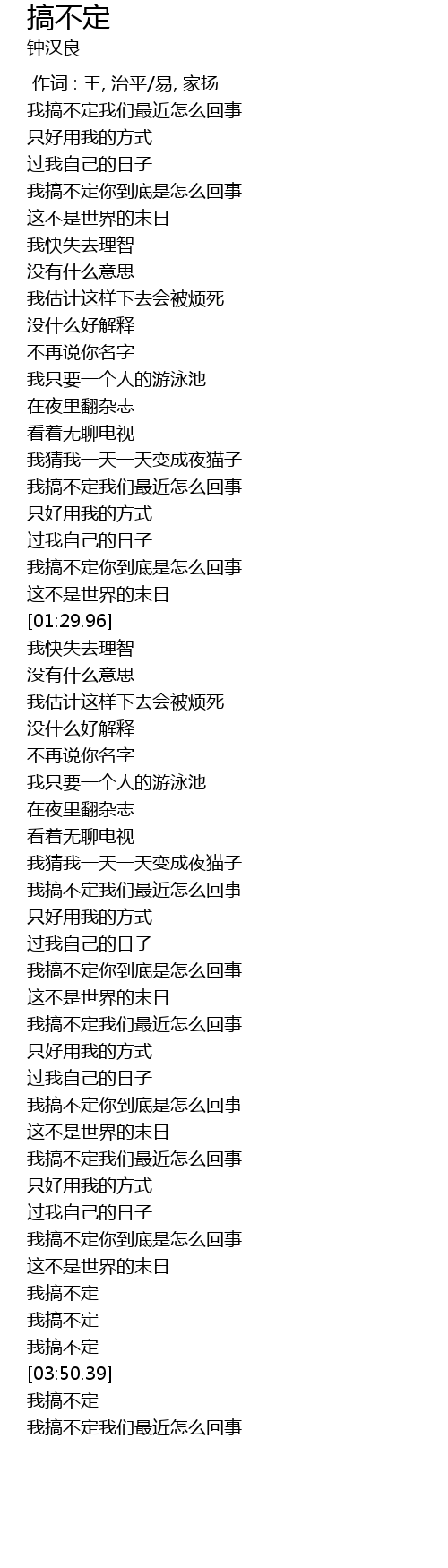 搞不定
钟汉良

作词 : 王, 治平/易, 家扬
我搞不定我们最近怎么回事
只好用我的方式
过我自己的日子
我搞不定你到底是怎么回事
这不是世界的末日
我快失去理智
没有什么意思
我估计这样下去会被烦死
没什么好解释
不再说你名字
我只要一个人的游泳池
在夜里翻杂志
看着无聊电视
我猜我一天一天变成夜猫子
我搞不定我们最近怎么回事
只好用我的方式
过我自己的日子
我搞不定你到底是怎么回事
这不是世界的末日
[01:29.96]
我快失去理智
没有什么意思
我估计这样下去会被烦死
没什么好解释
不再说你名字
我只要一个人的游泳池
在夜里翻杂志
看着无聊电视
我猜我一天一天变成夜猫子
我搞不定我们最近怎么回事
只好用我的方式
过我自己的日子
我搞不定你到底是怎么回事
这不是世界的末日
我搞不定我们最近怎么回事
只好用我的方式
过我自己的日子
我搞不定你到底是怎么回事
这不是世界的末日
我搞不定我们最近怎么回事
只好用我的方式
过我自己的日子
我搞不定你到底是怎么回事
这不是世界的末日
我搞不定
我搞不定
我搞不定
[03:50.39]
我搞不定
我搞不定我们最近怎么回事